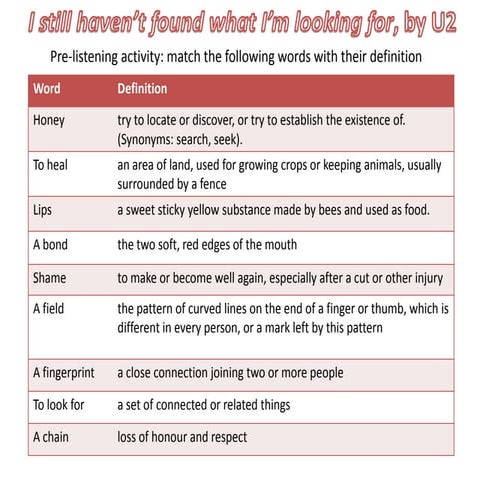 I still haven't found what I'm looking for, by U2

Pre-listening activity: match the following words with their definition

| Word | Definition |
|---|---|
| Honey | try to locate or discover, or try to establish the existence of. (Synonyms: search, seek). |
| To heal | an area of land, used for growing crops or keeping animals, usually surrounded by a fence |
| Lips | a sweet sticky yellow substance made by bees and used as food. |
| A bond | the two soft, red edges of the mouth |
| Shame | to make or become well again, especially after a cut or other injury |
| A field | the pattern of curved lines on the end of a finger or thumb, which is different in every person, or a mark left by this pattern |
| A fingerprint | a close connection joining two or more people |
| To look for | a set of connected or related things |
| A chain | loss of honour and respect |